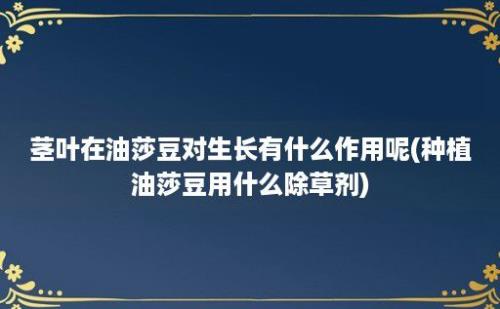 茎叶在油莎豆对生长有什么作用呢(种植油莎豆用什么除草剂)